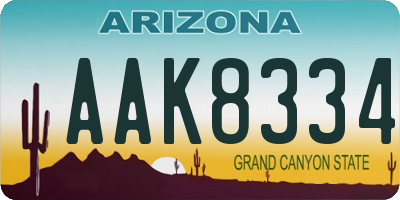 ARIZONA

AAK8334

GRAND CANYON STATE